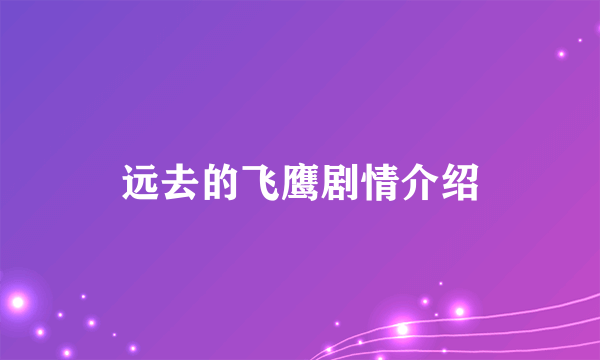 远去的飞鹰剧情介绍